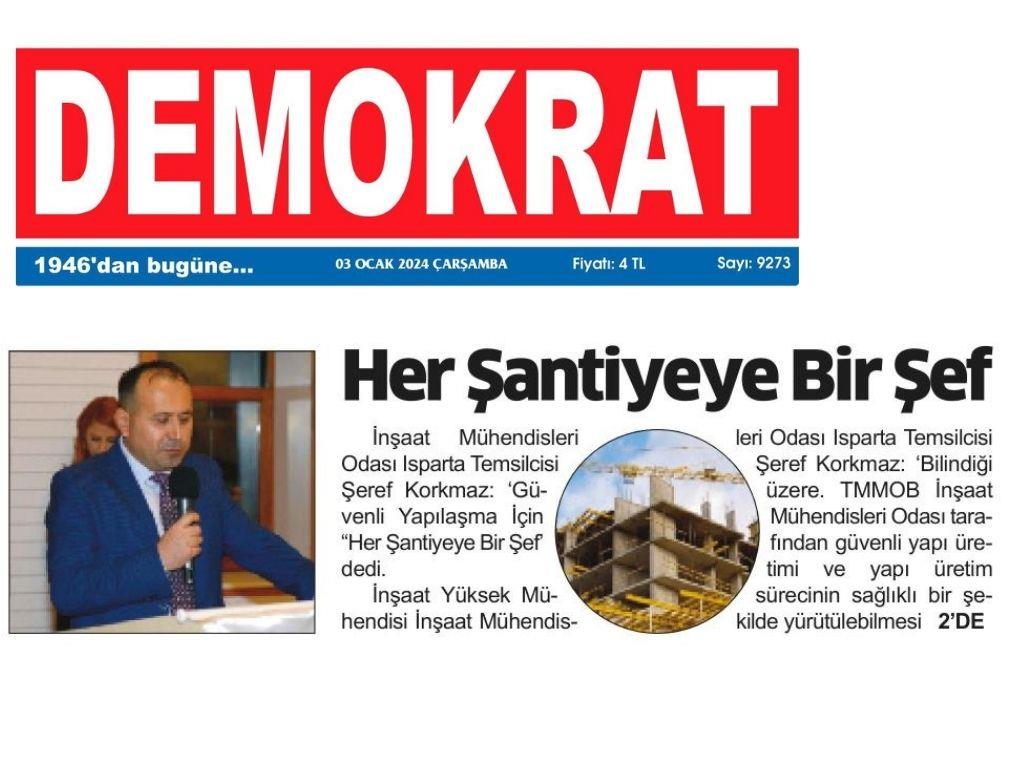 DEMOKRAT

1946'dan bugüne... 03 OCAK 2024 ÇARŞAMBA Fiyatı: 4 TL Sayı: 9273

Her Şantiyeye Bir Şef

İnşaat Mühendisleri Odası Isparta Temsilcisi Şeref Korkmaz: 'Güvenli Yapılaşma İçin "Her Şantiyeye Bir Şef' dedi.

İnşaat Yüksek Mühendisi İnşaat Mühendisleri Odası Isparta Temsilcisi Şeref Korkmaz: 'Bilindiği üzere. TMMOB İnşaat Mühendisleri Odası tarafından güvenli yapı üretimi ve yapı üretim sürecinin sağlıklı bir şekilde yürütülebilmesi 2'DE